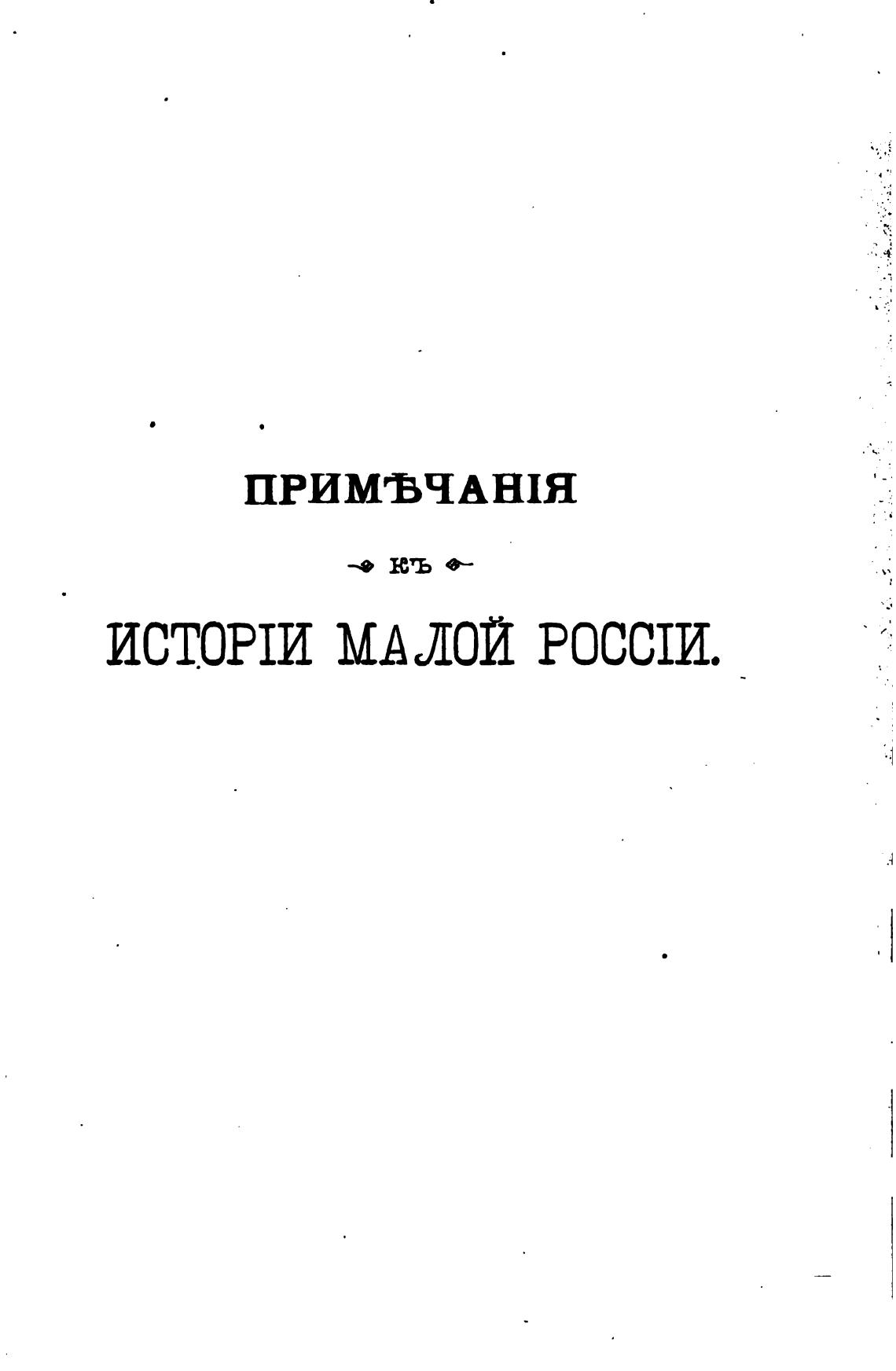 ПРИМѢЧАНІЯ

КЪ

ИСТОРІИ МАЛОЙ РОССІИ.